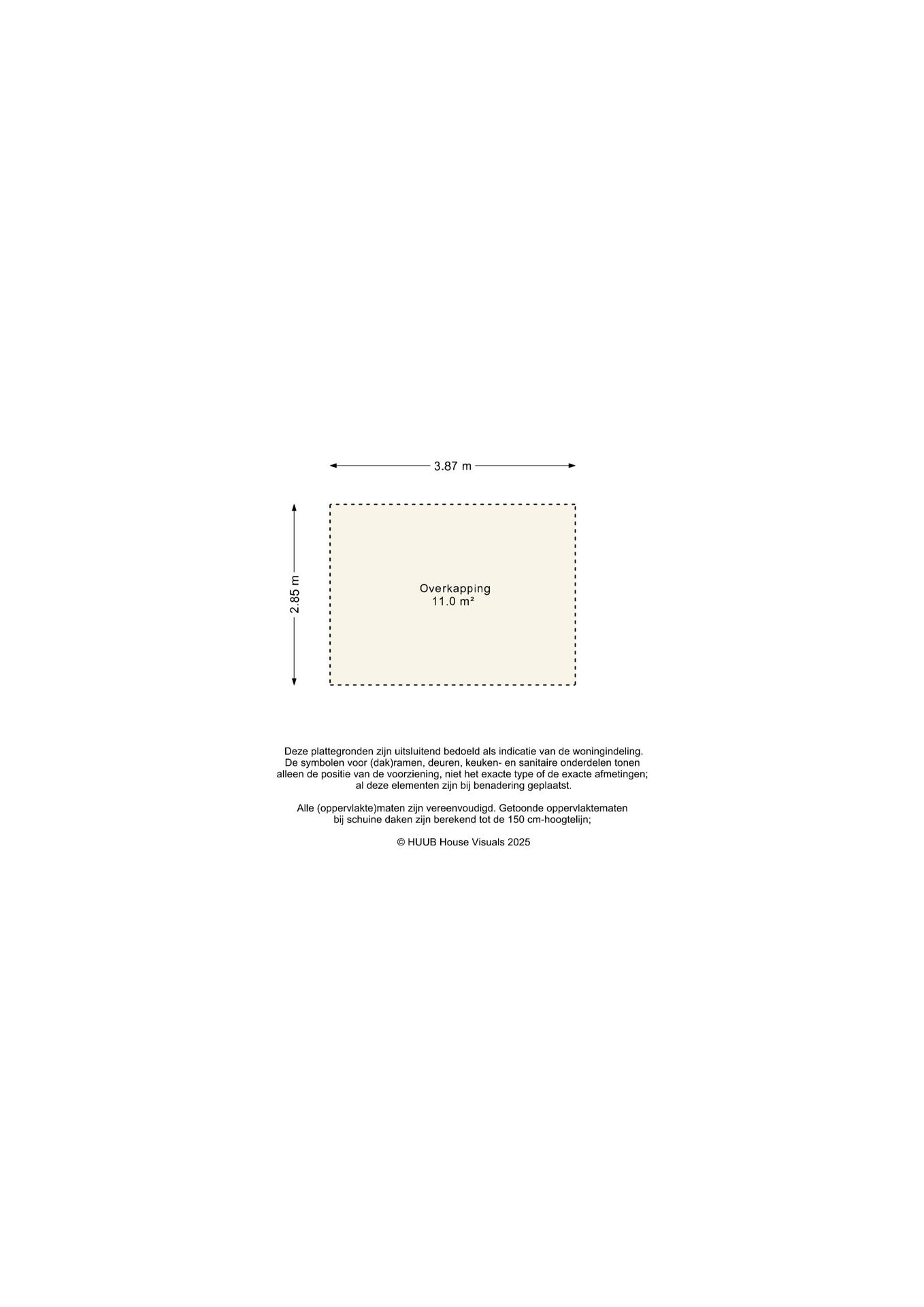 3.87 m

2.85 m

Overkapping
11.0 m²

Deze plattegronden zijn uitsluitend bedoeld als indicatie van de woningindeling. De symbolen voor (dak)ramen, deuren, keuken- en sanitaire onderdelen tonen alleen de positie van de voorziening, niet het exacte type of de exacte afmetingen; al deze elementen zijn bij benadering geplaatst.

Alle (oppervlakte)maten zijn vereenvoudigd. Getoonde oppervlaktematen bij schuine daken zijn berekend tot de 150 cm-hoogtelijn;

© HUUB House Visuals 2025